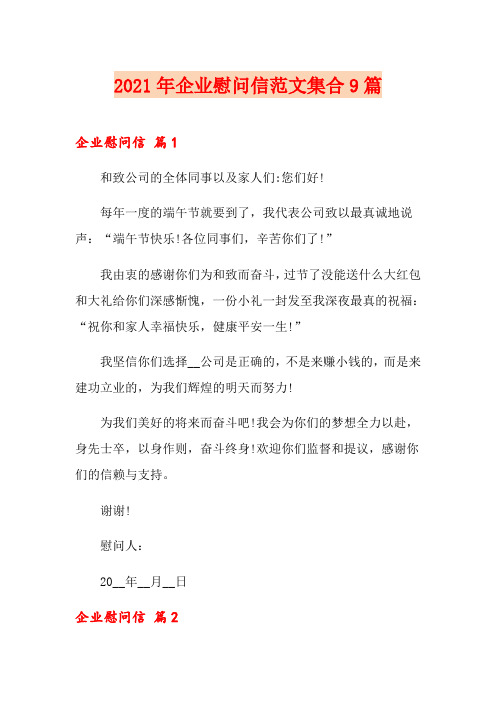 2021年企业慰问信范文集合9篇

企业慰问信 篇1

和致公司的全体同事以及家人们:您们好!

每年一度的端午节就要到了，我代表公司致以最真诚地说声：“端午节快乐!各位同事们，辛苦你们了!”

我由衷的感谢你们为和致而奋斗，过节了没能送什么大红包和大礼给你们深感惭愧，一份小礼一封发至我深夜最真的祝福：“祝你和家人幸福快乐，健康平安一生!”

我坚信你们选择__公司是正确的，不是来赚小钱的，而是来建功立业的，为我们辉煌的明天而努力!

为我们美好的将来而奋斗吧!我会为你们的梦想全力以赴，身先士卒，以身作则，奋斗终身!欢迎你们监督和提议，感谢你们的信赖与支持。

谢谢!

慰问人：

20__年__月__日

企业慰问信 篇2